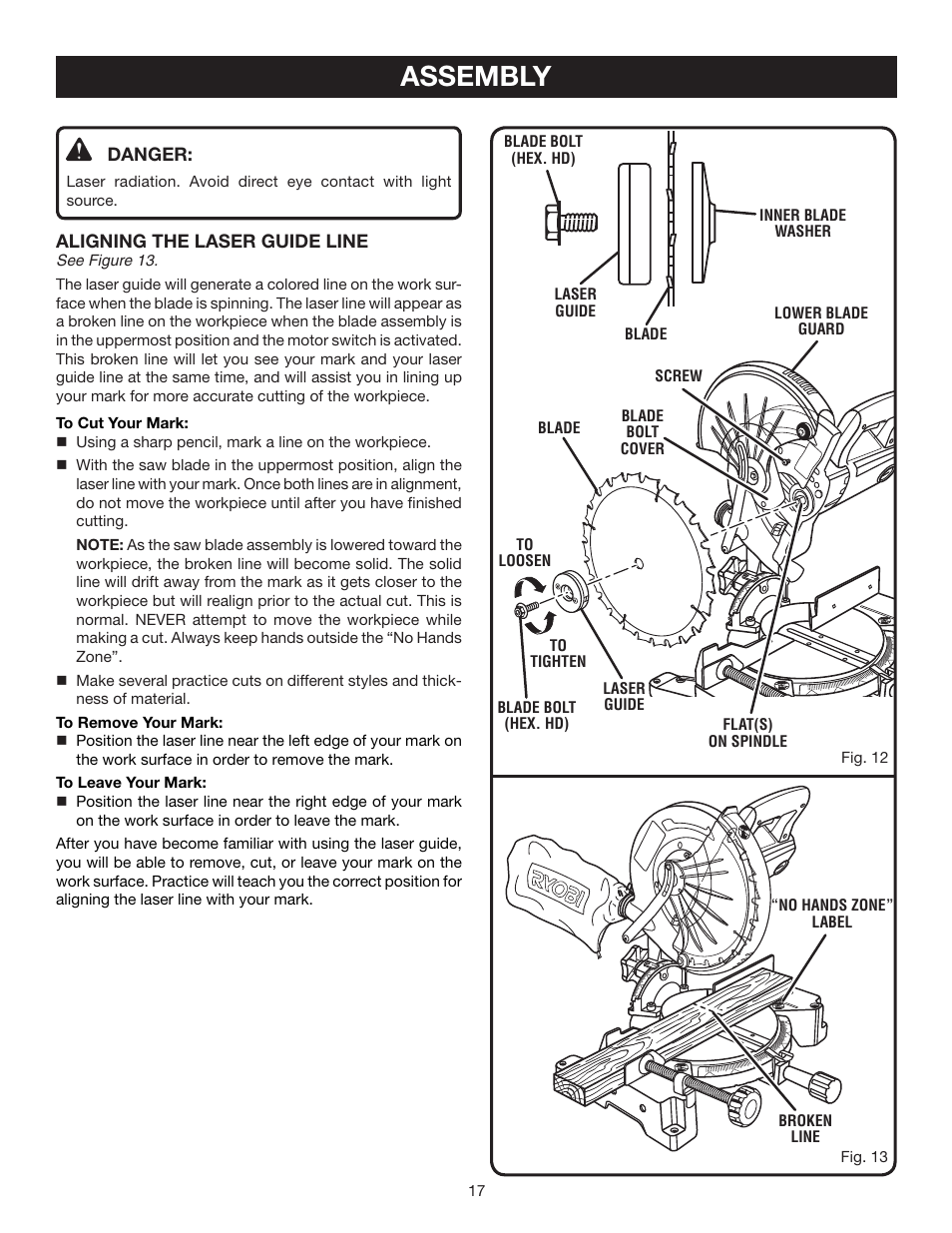 ASSEMBLY

DANGER:
Laser radiation. Avoid direct eye contact with light source.

ALIGNING THE LASER GUIDE LINE
See Figure 13.

The laser guide will generate a colored line on the work surface when the blade is spinning. The laser line will appear as a broken line on the workpiece when the blade assembly is in the uppermost position and the motor switch is activated. This broken line will let you see your mark and your laser guide line at the same time, and will assist you in lining up your mark for more accurate cutting of the workpiece.

To Cut Your Mark:
■ Using a sharp pencil, mark a line on the workpiece.
■ With the saw blade in the uppermost position, align the laser line with your mark. Once both lines are in alignment, do not move the workpiece until after you have finished cutting.

NOTE: As the saw blade assembly is lowered toward the workpiece, the broken line will become solid. The solid line will drift away from the mark as it gets closer to the workpiece but will realign prior to the actual cut. This is normal. NEVER attempt to move the workpiece while making a cut. Always keep hands outside the “No Hands Zone”.

■ Make several practice cuts on different styles and thickness of material.

To Remove Your Mark:
■ Position the laser line near the left edge of your mark on the work surface in order to remove the mark.

To Leave Your Mark:
■ Position the laser line near the right edge of your mark on the work surface in order to leave the mark.

After you have become familiar with using the laser guide, you will be able to remove, cut, or leave your mark on the work surface. Practice will teach you the correct position for aligning the laser line with your mark.

BLADE BOLT (HEX. HD)
INNER BLADE WASHER
LASER GUIDE
BLADE
LOWER BLADE GUARD
SCREW
BLADE
BLADE BOLT COVER
TO LOOSEN
TO TIGHTEN
LASER GUIDE
BLADE BOLT (HEX. HD)
FLAT(S) ON SPINDLE
Fig. 12

RYOBI
“NO HANDS ZONE” LABEL
BROKEN LINE
Fig. 13

17